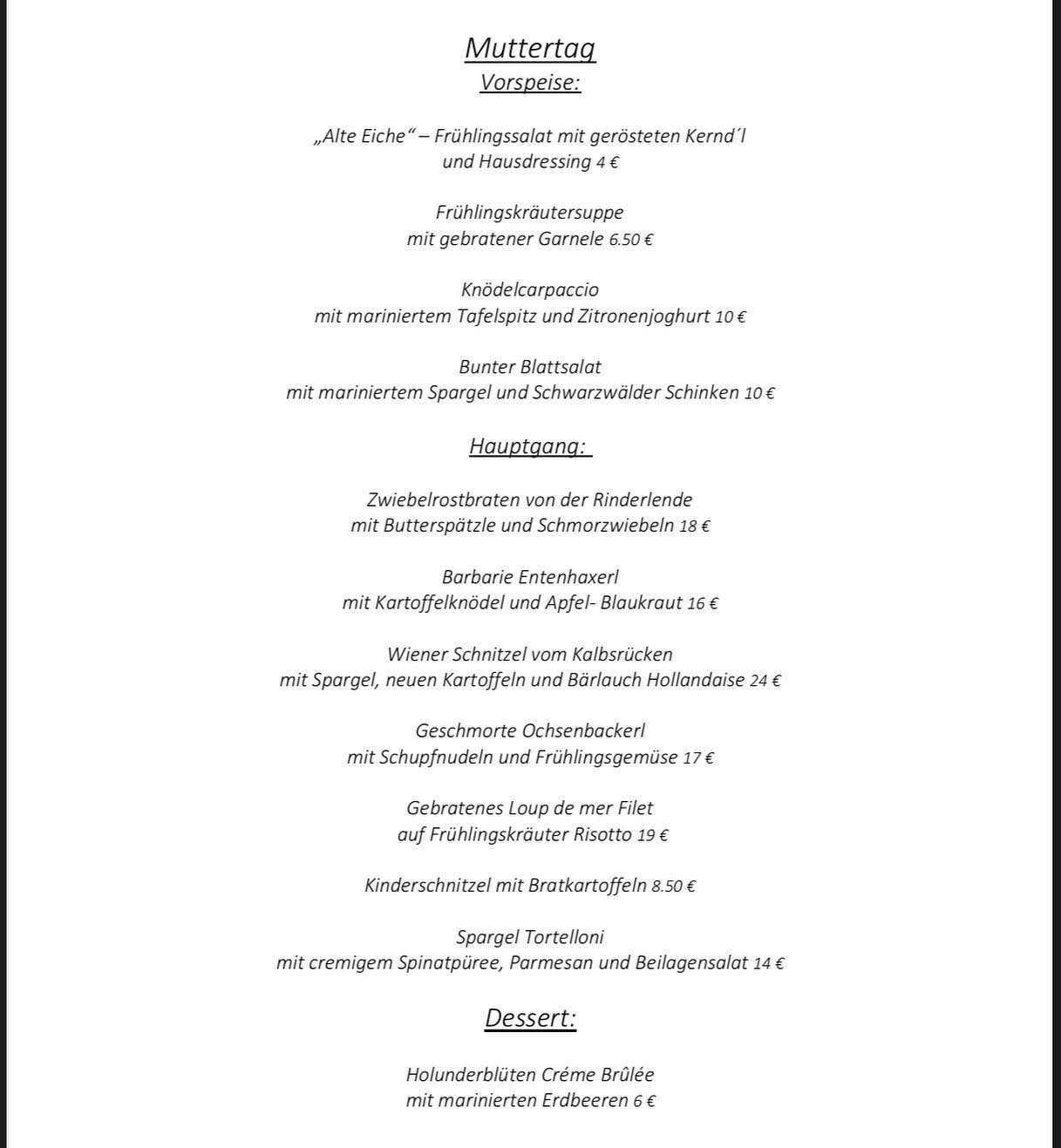 Muttertag
Vorspeise:

„Alte Eiche“ – Frühlingssalat mit gerösteten Kernd´l und Hausdressing 4 €

Frühlingskräutersuppe mit gebratener Garnele 6.50 €

Knödelcarpaccio mit mariniertem Tafelspitz und Zitronenjoghurt 10 €

Bunter Blattsalat mit mariniertem Spargel und Schwarzwälder Schinken 10 €

Hauptgang:

Zwiebelrostbraten von der Rinderlende mit Butterspätzle und Schmorzwiebeln 18 €

Barbarie Entenhaxerl mit Kartoffelknödel und Apfel- Blaukraut 16 €

Wiener Schnitzel vom Kalbsrücken mit Spargel, neuen Kartoffeln und Bärlauch Hollandaise 24 €

Geschmorte Ochsenbackerl mit Schupfnudeln und Frühlingsgemüse 17 €

Gebratenes Loup de mer Filet auf Frühlingskräuter Risotto 19 €

Kinderschnitzel mit Bratkartoffeln 8.50 €

Spargel Tortelloni mit cremigem Spinatpüree, Parmesan und Beilagensalat 14 €

Dessert:

Holunderblüten Créme Brûlée mit marinierten Erdbeeren 6 €